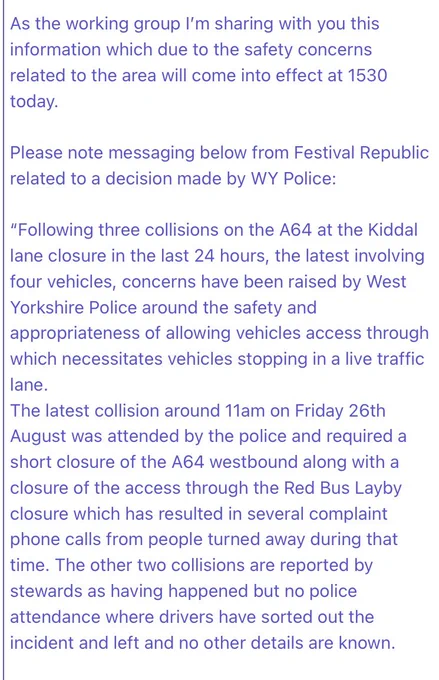 As the working group I'm sharing with you this information which due to the safety concerns related to the area will come into effect at 1530 today.

Please note messaging below from Festival Republic related to a decision made by WY Police:

"Following three collisions on the A64 at the Kiddal lane closure in the last 24 hours, the latest involving four vehicles, concerns have been raised by West Yorkshire Police around the safety and appropriateness of allowing vehicles access through which necessitates vehicles stopping in a live traffic lane.
The latest collision around 11am on Friday 26th August was attended by the police and required a short closure of the A64 westbound along with a closure of the access through the Red Bus Layby closure which has resulted in several complaint phone calls from people turned away during that time. The other two collisions are reported by stewards as having happened but no police attendance where drivers have sorted out the incident and left and no other details are known.